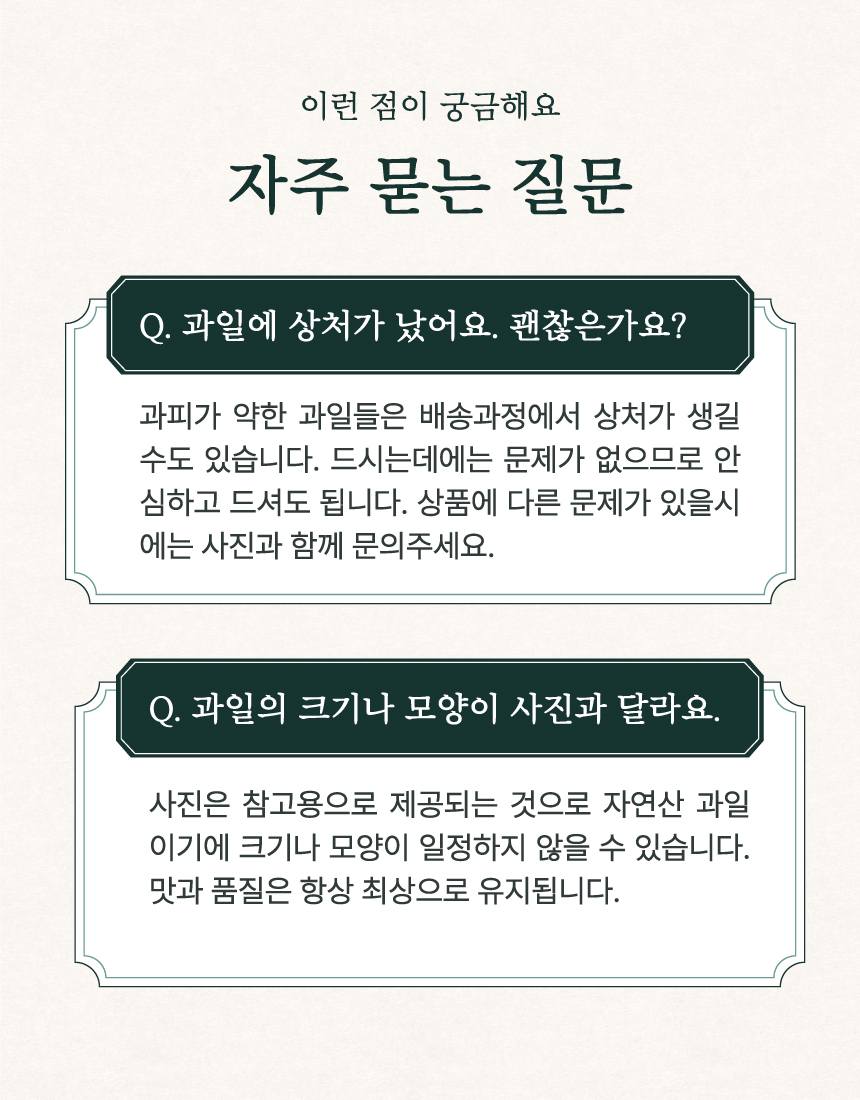 이런 점이 궁금해요

자주 묻는 질문

Q. 과일에 상처가 났어요. 괜찮은가요?

과피가 약한 과일들은 배송과정에서 상처가 생길 수도 있습니다. 드시는데에는 문제가 없으므로 안심하고 드셔도 됩니다. 상품에 다른 문제가 있을시에는 사진과 함께 문의주세요.

Q. 과일의 크기나 모양이 사진과 달라요.

사진은 참고용으로 제공되는 것으로 자연산 과일이기에 크기나 모양이 일정하지 않을 수 있습니다. 맛과 품질은 항상 최상으로 유지됩니다.